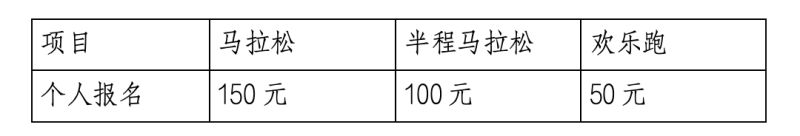 | 项目 | 马拉松 | 半程马拉松 | 欢乐跑 |
|---|---|---|---|
| 个人报名 | 150 元 | 100 元 | 50 元 |